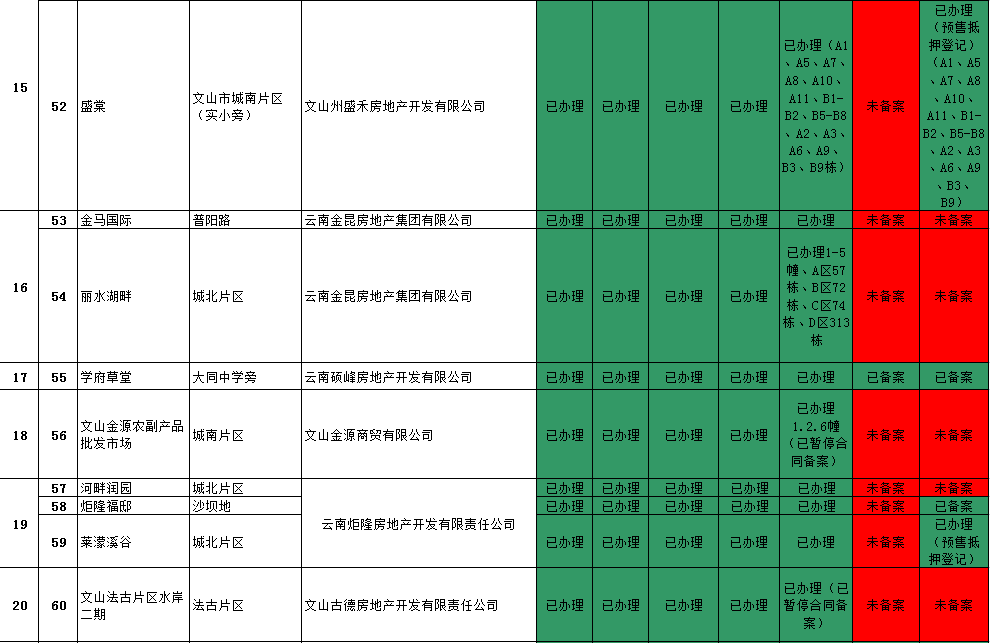 | 15 | 52 | 盛棠 | 文山市城南片区（实小旁） | 文山州盛禾房地产开发有限公司 | 已办理 | 已办理 | 已办理 | 已办理 | 已办理（A1、A5、A7、A8、A10、A11、B1-B2、B5-B8、A2、A3、A6、A9、B3、B9栋） | 未备案 | 已办理（预售抵押登记）（A1、A5、A7、A8、A10、A11、B1-B2、B5-B8、A2、A3、A6、A9、B3、B9） |
|---|---|---|---|---|---|---|---|---|---|---|---|
|  | 53 | 金马国际 | 普阳路 | 云南金昆房地产集团有限公司 | 已办理 | 已办理 | 已办理 | 已办理 | 已办理 | 未备案 | 未备案 |
| 16 | 54 | 丽水湖畔 | 城北片区 | 云南金昆房地产集团有限公司 | 已办理 | 已办理 | 已办理 | 已办理 | 已办理1-5幢、A区57栋、B区72栋、C区74栋、D区313栋 | 未备案 | 未备案 |
| 17 | 55 | 学府草堂 | 大同中学旁 | 云南硕峰房地产开发有限公司 | 已办理 | 已办理 | 已办理 | 已办理 | 已办理 | 已备案 | 已备案 |
| 18 | 56 | 文山金源农副产品批发市场 | 城南片区 | 文山金源商贸有限公司 | 已办理 | 已办理 | 已办理 | 已办理 | 已办理1.2.6幢（已暂停合同备案） | 未备案 | 未备案 |
| 19 | 57 | 河畔润园 | 城北片区 | 云南炬隆房地产开发有限责任公司 | 已办理 | 已办理 | 已办理 | 已办理 | 已办理 | 未备案 | 未备案 |
|  | 58 | 炬隆福邸 | 沙坝地 |  | 已办理 | 已办理 | 已办理 | 已办理 | 已办理 | 未备案 | 已备案 |
|  | 59 | 莱濛溪谷 | 城北片区 |  | 已办理 | 已办理 | 已办理 | 已办理 | 已办理 | 未备案 | 已办理（预售抵押登记） |
| 20 | 60 | 文山法古片区水岸二期 | 法古片区 | 文山古德房地产开发有限责任公司 | 已办理 | 已办理 | 已办理 | 已办理 | 已办理（已暂停合同备案） | 未备案 | 未备案 |